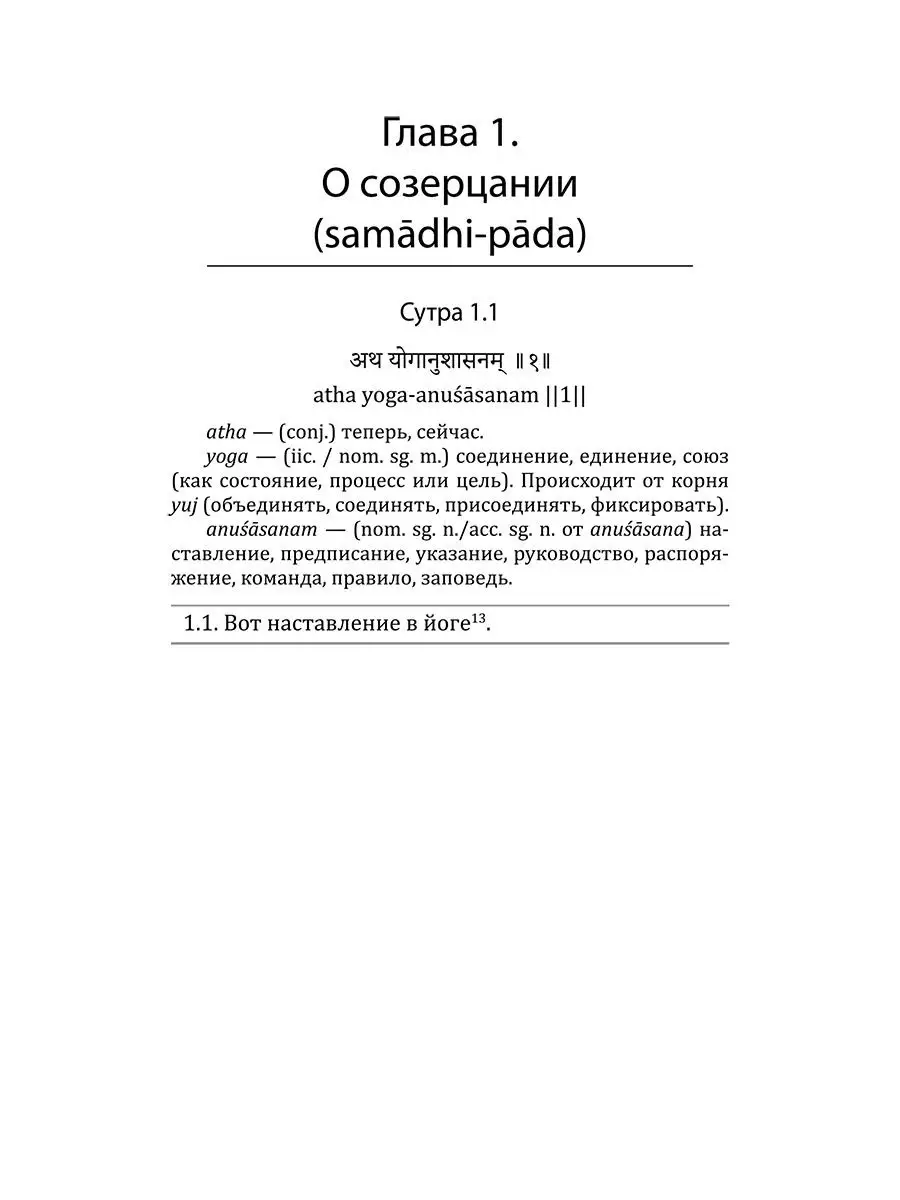 Глава 1.
О созерцании
(samādhi-pāda)

Сутра 1.1

अथ योगानुशासनम् ॥१॥
atha yoga-anuśāsanam ||1||

atha — (conj.) теперь, сейчас.
yoga — (iic. / nom. sg. m.) соединение, единение, союз (как состояние, процесс или цель). Происходит от корня yuj (объединять, соединять, присоединять, фиксировать).
anuśāsanam — (nom. sg. n./acc. sg. n. от anuśāsana) наставление, предписание, указание, руководство, распоряжение, команда, правило, заповедь.

1.1. Вот наставление в йоге$^{13}$.